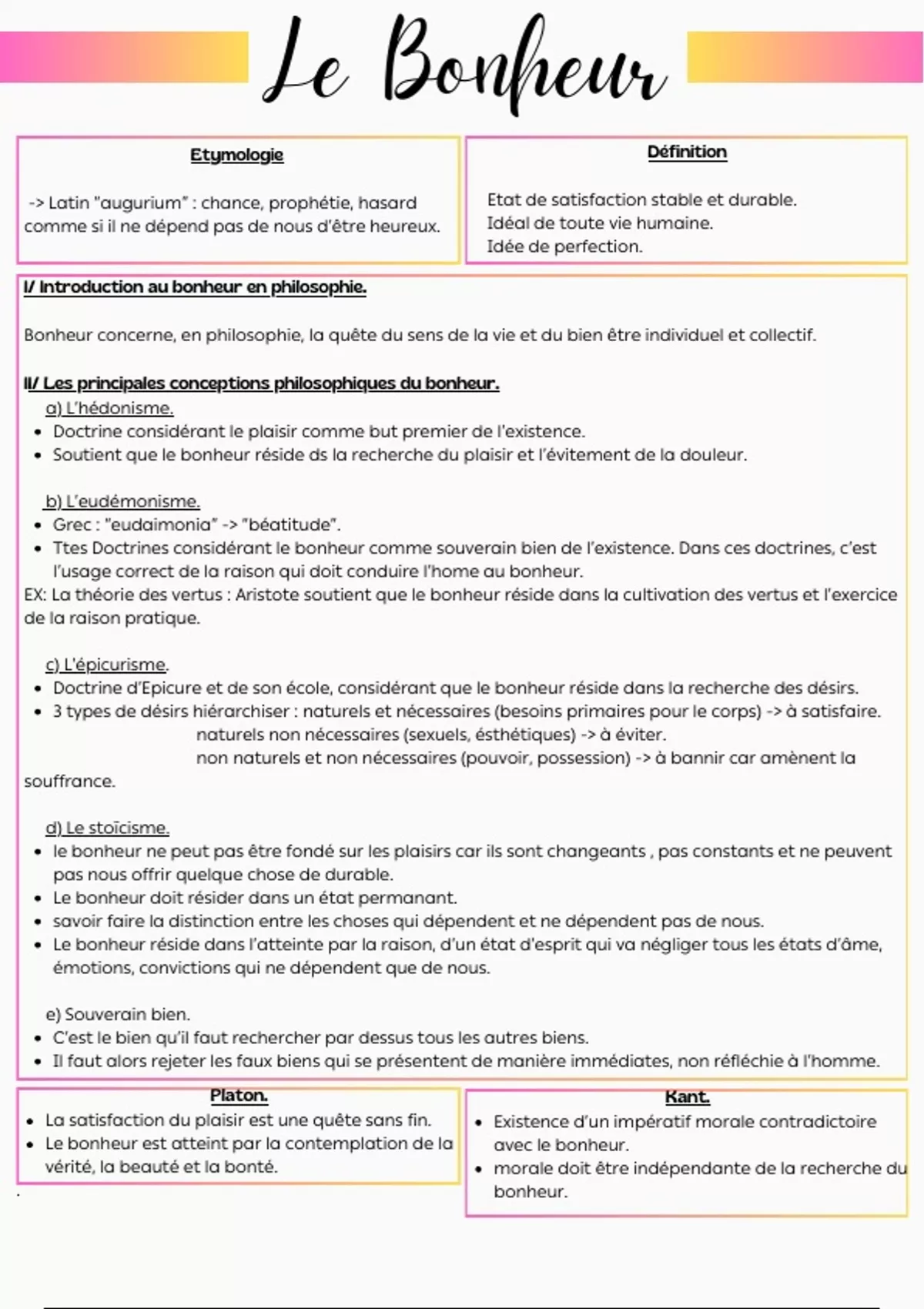 Le Bonheur

Etymologie

-> Latin "augurium" : chance, prophétie, hasard comme si il ne dépend pas de nous d'être heureux.

Définition

Etat de satisfaction stable et durable.
Idéal de toute vie humaine.
Idée de perfection.

I/ Introduction au bonheur en philosophie.

Bonheur concerne, en philosophie, la quête du sens de la vie et du bien être individuel et collectif.

II/ Les principales conceptions philosophiques du bonheur.

a) L'hédonisme.
- Doctrine considérant le plaisir comme but premier de l'existence.
- Soutient que le bonheur réside ds la recherche du plaisir et l'évitement de la douleur.

b) L'eudémonisme.
- Grec : "eudaimonia" -> "béatitude".
- Ttes Doctrines considérant le bonheur comme souverain bien de l'existence. Dans ces doctrines, c'est l'usage correct de la raison qui doit conduire l'home au bonheur.

EX: La théorie des vertus : Aristote soutient que le bonheur réside dans la cultivation des vertus et l'exercice de la raison pratique.

c) L'épicurisme.
- Doctrine d'Epicure et de son école, considérant que le bonheur réside dans la recherche des désirs.
- 3 types de désirs hiérarchiser : naturels et nécessaires (besoins primaires pour le corps) -> à satisfaire.
naturels non nécessaires (sexuels, ésthétiques) -> à éviter.
non naturels et non nécessaires (pouvoir, possession) -> à bannir car amènent la souffrance.

d) Le stoïcisme.
- le bonheur ne peut pas être fondé sur les plaisirs car ils sont changeants , pas constants et ne peuvent pas nous offrir quelque chose de durable.
- Le bonheur doit résider dans un état permanant.
- savoir faire la distinction entre les choses qui dépendent et ne dépendent pas de nous.
- Le bonheur réside dans l'atteinte par la raison, d'un état d'esprit qui va négliger tous les états d'âme, émotions, convictions qui ne dépendent que de nous.

e) Souverain bien.
- C'est le bien qu'il faut rechercher par dessus tous les autres biens.
- Il faut alors rejeter les faux biens qui se présentent de manière immédiates, non réfléchie à l'homme.

Platon.
- La satisfaction du plaisir est une quête sans fin.
- Le bonheur est atteint par la contemplation de la vérité, la beauté et la bonté.

Kant.
- Existence d'un impératif morale contradictoire avec le bonheur.
- morale doit être indépendante de la recherche du bonheur.